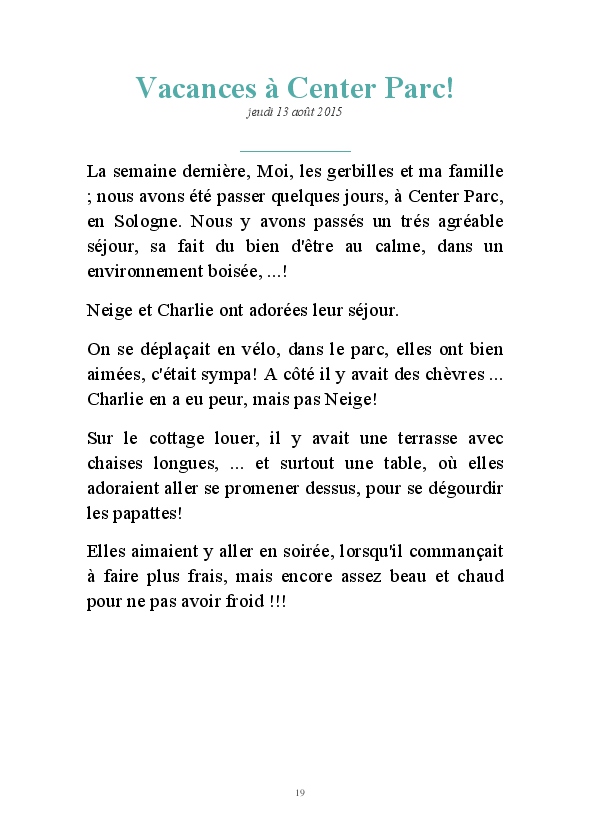 Vacances à Center Parc!

jeudi 13 août 2015

La semaine dernière, Moi, les gerbilles et ma famille ; nous avons été passer quelques jours, à Center Parc, en Sologne. Nous y avons passés un trés agréable séjour, sa fait du bien d'être au calme, dans un environnement boisée, ...!

Neige et Charlie ont adorées leur séjour.

On se déplaçait en vélo, dans le parc, elles ont bien aimées, c'était sympa! A côté il y avait des chèvres ... Charlie en a eu peur, mais pas Neige!

Sur le cottage louer, il y avait une terrasse avec chaises longues, ... et surtout une table, où elles adoraient aller se promener dessus, pour se dégourdir les papattes!

Elles aimaient y aller en soirée, lorsqu'il commançait à faire plus frais, mais encore assez beau et chaud pour ne pas avoir froid !!!

19